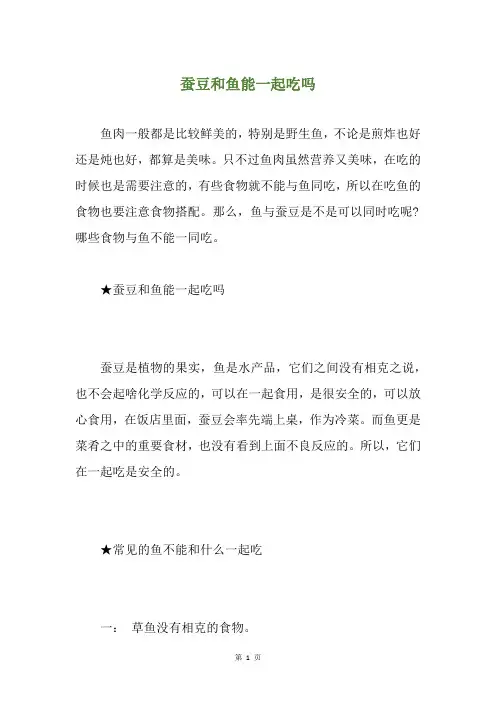 蚕豆和鱼能一起吃吗

鱼肉一般都是比较鲜美的，特别是野生鱼，不论是煎炸也好还是炖也好，都算是美味。只不过鱼肉虽然营养又美味，在吃的时候也是需要注意的，有些食物就不能与鱼同吃，所以在吃鱼的食物也要注意食物搭配。那么，鱼与蚕豆是不是可以同时吃呢？哪些食物与鱼不能一同吃。

★蚕豆和鱼能一起吃吗

蚕豆是植物的果实，鱼是水产品，它们之间没有相克之说，也不会起啥化学反应的，可以在一起食用，是很安全的，可以放心食用，在饭店里面，蚕豆会率先端上桌，作为冷菜。而鱼更是菜肴之中的重要食材，也没有看到上面不良反应的。所以，它们在一起吃是安全的。

★常见的鱼不能和什么一起吃

一： 草鱼没有相克的食物。

第 1 页